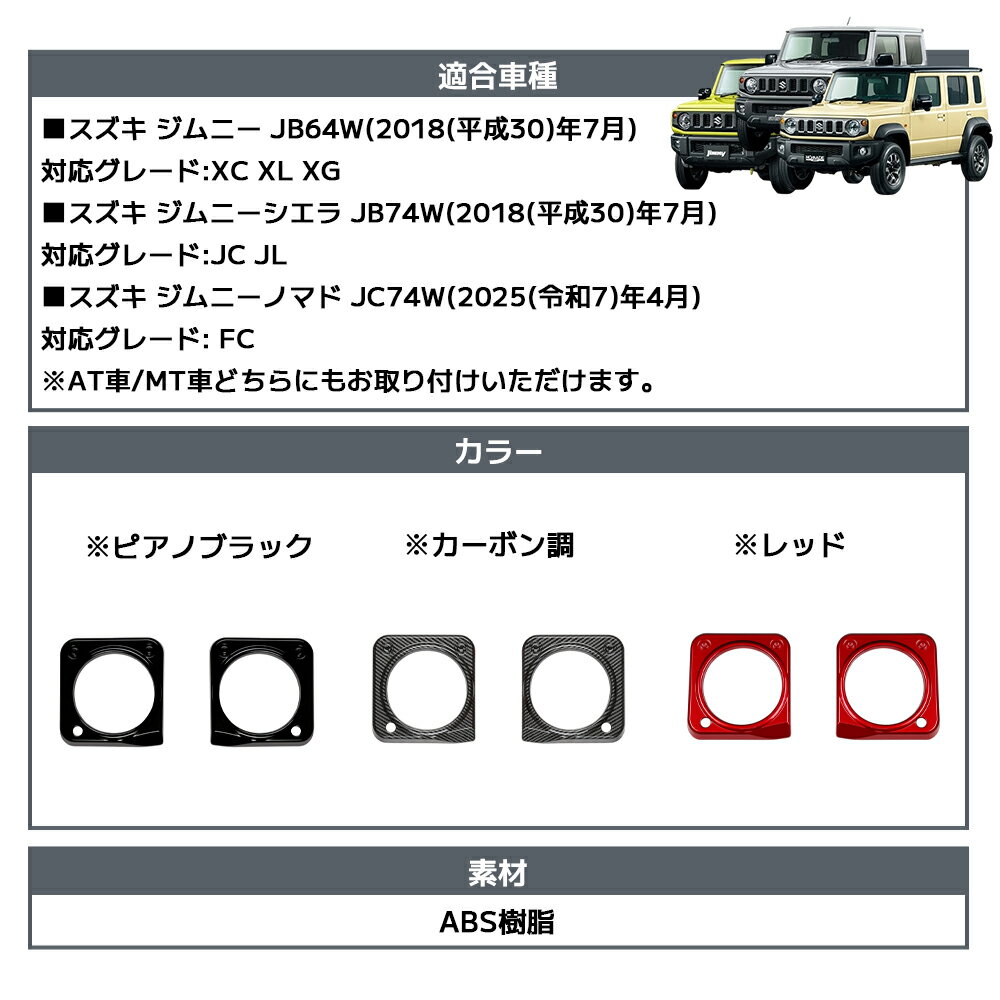 適合車種

■スズキ ジムニー JB64W(2018(平成30)年7月)
対応グレード:XC XL XG
■スズキ ジムニーシエラ JB74W(2018(平成30)年7月)
対応グレード:JC JL
■スズキ ジムニーノマド JC74W(2025(令和7)年4月)
対応グレード: FC
※AT車/MT車どちらにもお取り付けいただけます。

カラー

※ピアノブラック

※カーボン調

※レッド

素材

ABS樹脂